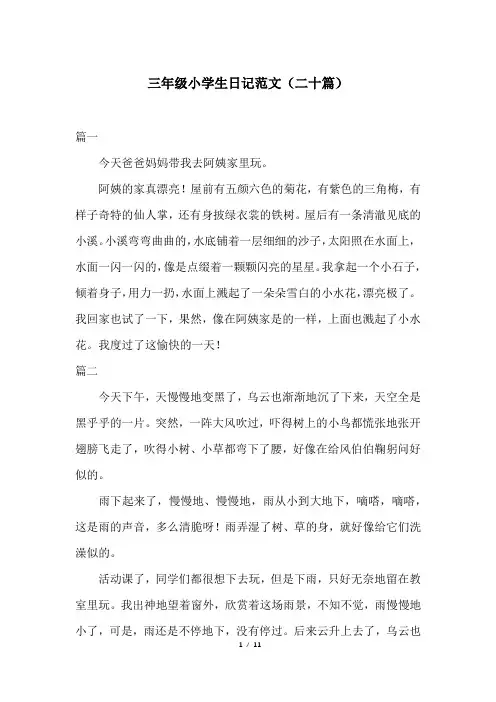 三年级小学生日记范文（二十篇）

篇一

今天爸爸妈妈带我去阿姨家里玩。

阿姨的家真漂亮！屋前有五颜六色的菊花，有紫色的三角梅，有样子奇特的仙人掌，还有身披绿衣裳的铁树。屋后有一条清澈见底的小溪。小溪弯弯曲曲的，水底铺着一层细细的沙子，太阳照在水面上，水面一闪一闪的，像是点缀着一颗颗闪亮的星星。我拿起一个小石子，倾着身子，用力一扔，水面上溅起了一朵朵雪白的小水花，漂亮极了。我回家也试了一下，果然，像在阿姨家是的一样，上面也溅起了小水花。我度过了这愉快的一天！

篇二

今天下午，天慢慢地变黑了，乌云也渐渐地沉了下来，天空全是黑乎乎的一片。突然，一阵大风吹过，吓得树上的小鸟都慌张地张开翅膀飞走了，吹得小树、小草都弯下了腰，好像在给风伯伯鞠躬问好似的。

雨下起来了，慢慢地、慢慢地，雨从小到大地下，嘀嗒，嘀嗒，这是雨的声音，多么清脆呀！雨弄湿了树、草的身，就好像给它们洗澡似的。

活动课了，同学们都很想下去玩，但是下雨，只好无奈地留在教室里玩。我出神地望着窗外，欣赏着这场雨景，不知不觉，雨慢慢地小了，可是，雨还是不停地下，没有停过。后来云升上去了，乌云也

1 / 11